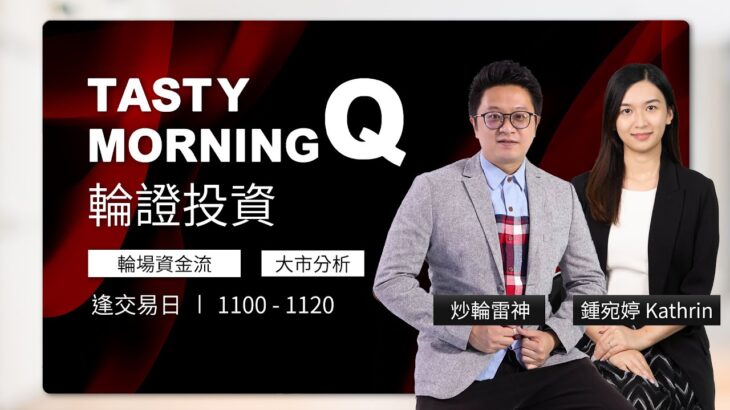 TASTY MORNING Q
輪證投資

輪場資金流
大市分析

逢交易日 | 1100 - 1120

炒輪雷神
鍾宛婷 Kathrin